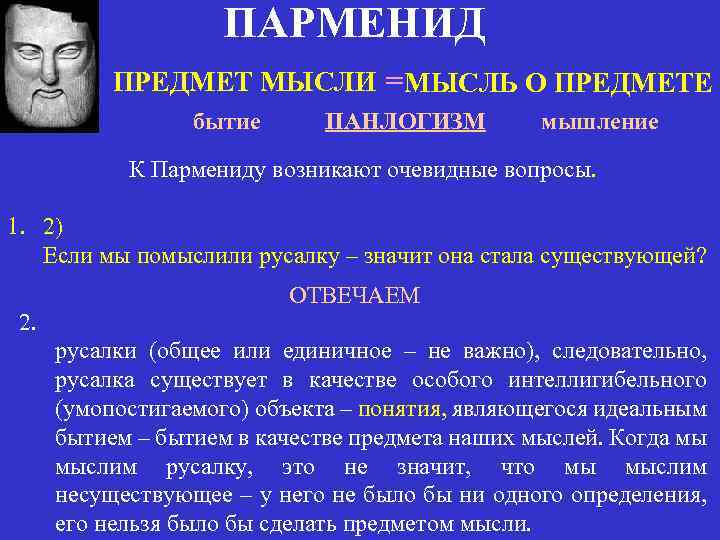 ПАРМЕНИД

ПРЕДМЕТ МЫСЛИ =МЫСЛЬ О ПРЕДМЕТЕ

бытие ПАНЛОГИЗМ мышление

К Пармениду возникают очевидные вопросы.

1. 2)
Если мы помыслили русалку – значит она стала существующей?

ОТВЕЧАЕМ

2.

русалки (общее или единичное – не важно), следовательно, русалка существует в качестве особого интеллигибельного (умопостигаемого) объекта – понятия, являющегося идеальным бытием – бытием в качестве предмета наших мыслей. Когда мы мыслим русалку, это не значит, что мы мыслим несуществующее – у него не было бы ни одного определения, его нельзя было бы сделать предметом мысли.